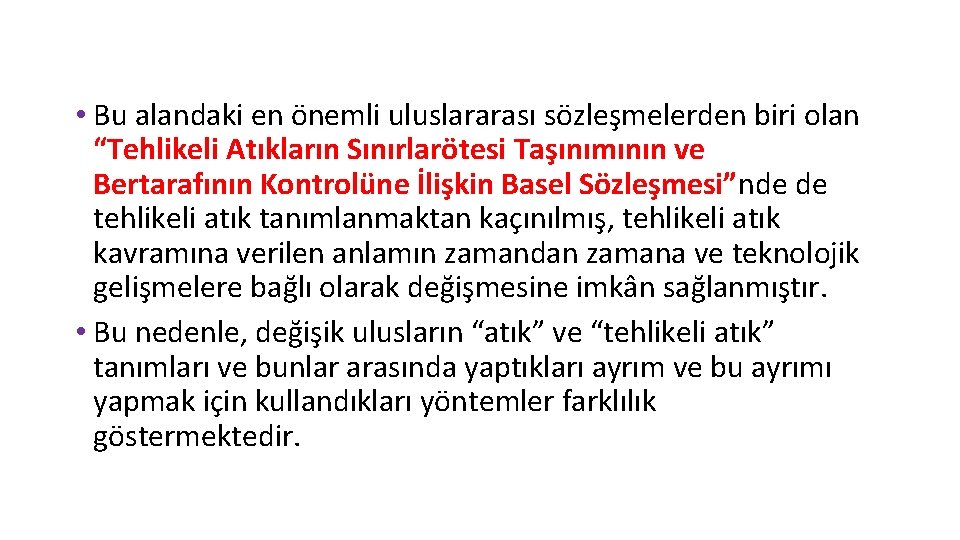 • Bu alandaki en önemli uluslararası sözleşmelerden biri olan “Tehlikeli Atıkların Sınırlarötesi Taşınımının ve Bertarafının Kontrolüne İlişkin Basel Sözleşmesi”nde de tehlikeli atık tanımlanmaktan kaçınılmış, tehlikeli atık kavramına verilen anlamın zamandan zamana ve teknolojik gelişmelere bağlı olarak değişmesine imkân sağlanmıştır.

• Bu nedenle, değişik ulusların “atık” ve “tehlikeli atık” tanımları ve bunlar arasında yaptıkları ayrım ve bu ayrımı yapmak için kullandıkları yöntemler farklılık göstermektedir.